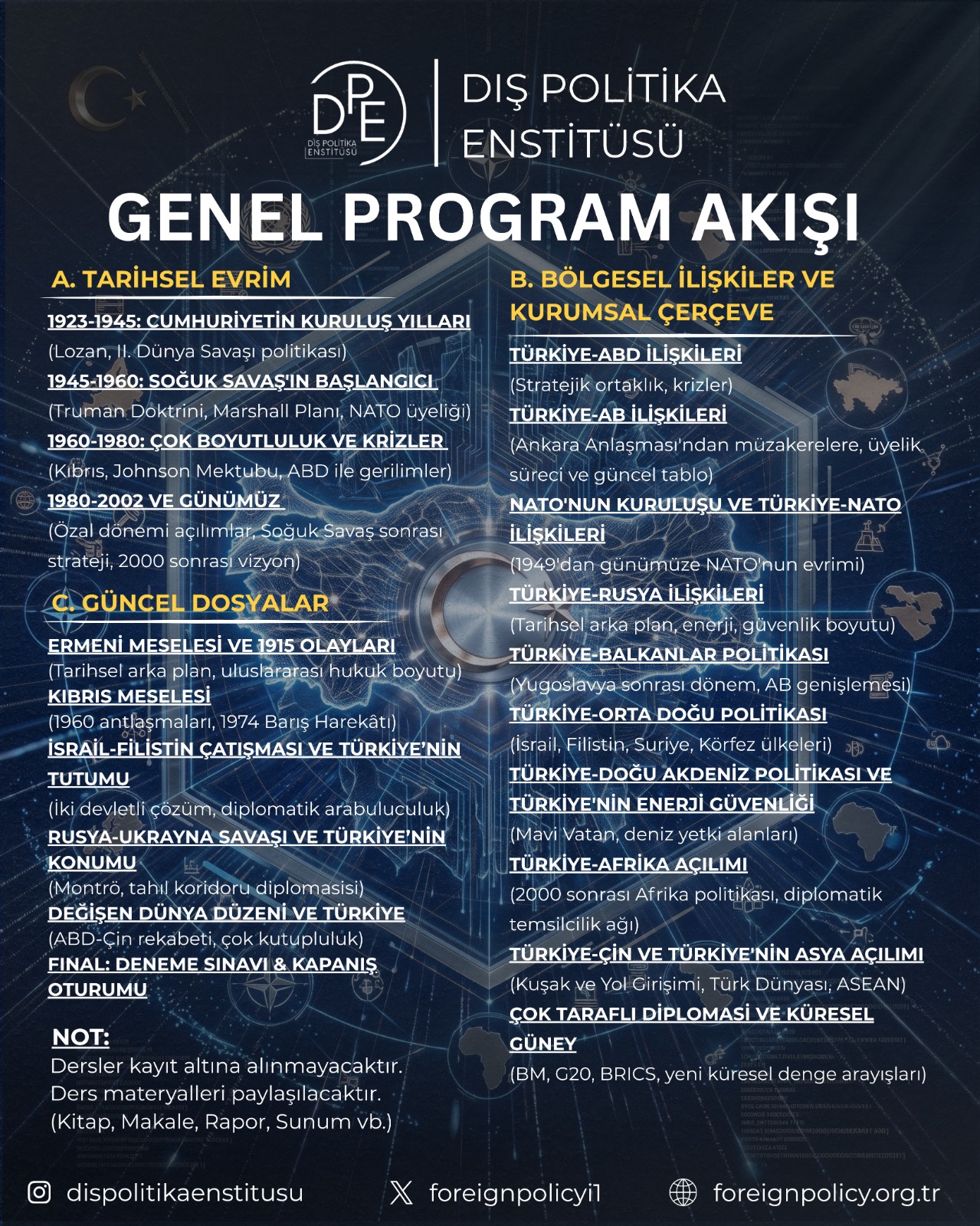 DPE
DIŞ POLİTİKA ENSTİTÜSÜ

DIŞ POLİTİKA ENSTİTÜSÜ

GENEL PROGRAM AKIŞI

A. TARİHSEL EVRİM

1923-1945: CUMHURİYETİN KURULUŞ YILLARI
(Lozan, II. Dünya Savaşı politikası)
1945-1960: SOĞUK SAVAŞ'IN BAŞLANGICI
(Truman Doktrini, Marshall Planı, NATO üyeliği)
1960-1980: ÇOK BOYUTLULUK VE KRİZLER
(Kıbrıs, Johnson Mektubu, ABD ile gerilimler)
1980-2002 VE GÜNÜMÜZ
(Özal dönemi açılımlar, Soğuk Savaş sonrası strateji, 2000 sonrası vizyon)

C. GÜNCEL DOSYALAR

ERMENİ MESELESİ VE 1915 OLAYLARI
(Tarihsel arka plan, uluslararası hukuk boyutu)
KIBRIS MESELESİ
(1960 antlaşmaları, 1974 Barış Harekâtı)
İSRAİL-FİLİSTİN ÇATIŞMASI VE TÜRKİYE'NİN TUTUMU
(İki devletli çözüm, diplomatik arabuluculuk)
RUSYA-UKRAYNA SAVAŞI VE TÜRKİYE'NİN KONUMU
(Montrö, tahıl koridoru diplomasisi)
DEĞİŞEN DÜNYA DÜZENİ VE TÜRKİYE
(ABD-Çin rekabeti, çok kutupluluk)
FINAL: DENEME SINAVI & KAPANIŞ OTURUMU

NOT:
Dersler kayıt altına alınmayacaktır.
Ders materyalleri paylaşılacaktır.
(Kitap, Makale, Rapor, Sunum vb.)

B. BÖLGESEL İLİŞKİLER VE KURUMSAL ÇERÇEVE

TÜRKİYE-ABD İLİŞKİLERİ
(Stratejik ortaklık, krizler)
TÜRKİYE-AB İLİŞKİLERİ
(Ankara Anlaşması'ndan müzakerelere, üyelik süreci ve güncel tablo)
NATO'NUN KURULUŞU VE TÜRKİYE-NATO İLİŞKİLERİ
(1949'dan günümüze NATO'nun evrimi)
TÜRKİYE-RUSYA İLİŞKİLERİ
(Tarihsel arka plan, enerji, güvenlik boyutu)
TÜRKİYE-BALKANLAR POLİTİKASI
(Yugoslavya sonrası dönem, AB genişlemesi)
TÜRKİYE-ORTA DOĞU POLİTİKASI
(İsrail, Filistin, Suriye, Körfez ülkeleri)
TÜRKİYE-DOĞU AKDENİZ POLİTİKASI VE TÜRKİYE'NİN ENERJİ GÜVENLİĞİ
(Mavi Vatan, deniz yetki alanları)
TÜRKİYE-AFRİKA AÇILIMI
(2000 sonrası Afrika politikası, diplomatik temsilcilik ağı)
TÜRKİYE-ÇİN VE TÜRKİYE'NİN ASYA AÇILIMI
(Kuşak ve Yol Girişimi, Türk Dünyası, ASEAN)
ÇOK TARAFLI DİPLOMASİ VE KÜRESEL GÜNEY
(BM, G20, BRICS, yeni küresel denge arayışları)

dispolitikaenstitusu
foreignpolicyi1
foreignpolicy.org.tr